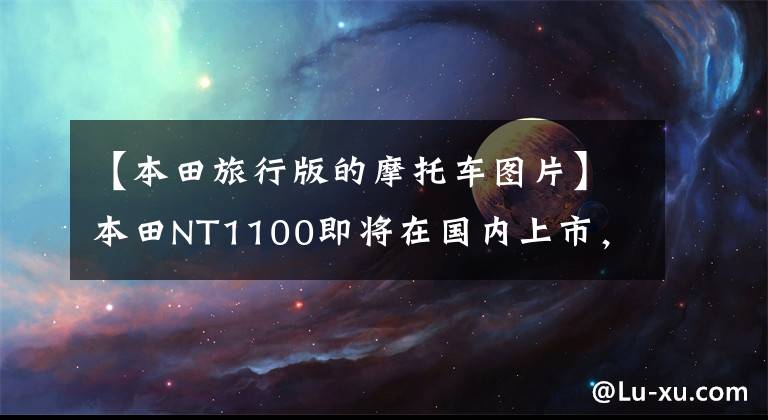 【本田旅行版的摩托车图片】本田NT1100即将在国内上市，

@Lu-xu.com